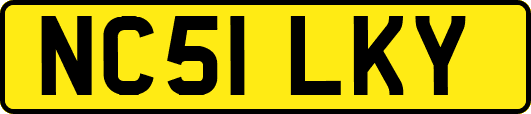 NC51 LKY